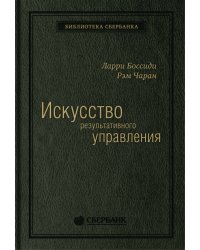 БИБЛИОТЕКА СБЕРБАНКА

Ларри Боссиди
Рэм Чаран

Искусство
результативного
управления

СБЕРБАНК